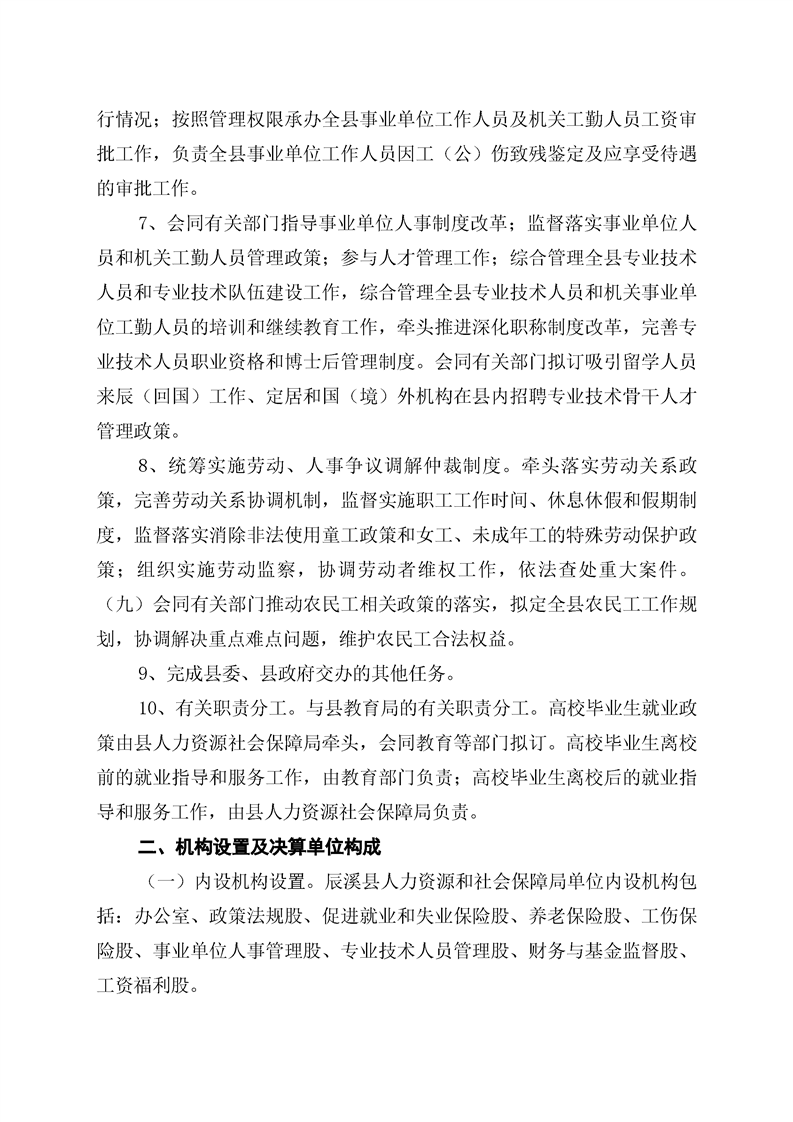 行情况；按照管理权限承办全县事业单位工作人员及机关工勤人员工资审批工作，负责全县事业单位工作人员因工（公）伤致残鉴定及应享受待遇的审批工作。

7、会同有关部门指导事业单位人事制度改革；监督落实事业单位人员和机关工勤人员管理政策；参与人才管理工作；综合管理全县专业技术人员和专业技术队伍建设工作，综合管理全县专业技术人员和机关事业单位工勤人员的培训和继续教育工作，牵头推进深化职称制度改革，完善专业技术人员职业资格和博士后管理制度。会同有关部门拟订吸引留学人员来辰（回国）工作、定居和国（境）外机构在县内招聘专业技术骨干人才管理政策。

8、统筹实施劳动、人事争议调解仲裁制度。牵头落实劳动关系政策，完善劳动关系协调机制，监督实施职工工作时间、休息休假和假期制度，监督落实消除非法使用童工政策和女工、未成年工的特殊劳动保护政策；组织实施劳动监察，协调劳动者维权工作，依法查处重大案件。（九）会同有关部门推动农民工相关政策的落实，拟定全县农民工工作规划，协调解决重点难点问题，维护农民工合法权益。

9、完成县委、县政府交办的其他任务。

10、有关职责分工。与县教育局的有关职责分工。高校毕业生就业政策由县人力资源社会保障局牵头，会同教育等部门拟订。高校毕业生离校前的就业指导和服务工作，由教育部门负责；高校毕业生离校后的就业指导和服务工作，由县人力资源社会保障局负责。

二、机构设置及决算单位构成

（一）内设机构设置。辰溪县人力资源和社会保障局单位内设机构包括：办公室、政策法规股、促进就业和失业保险股、养老保险股、工伤保险股、事业单位人事管理股、专业技术人员管理股、财务与基金监督股、工资福利股。